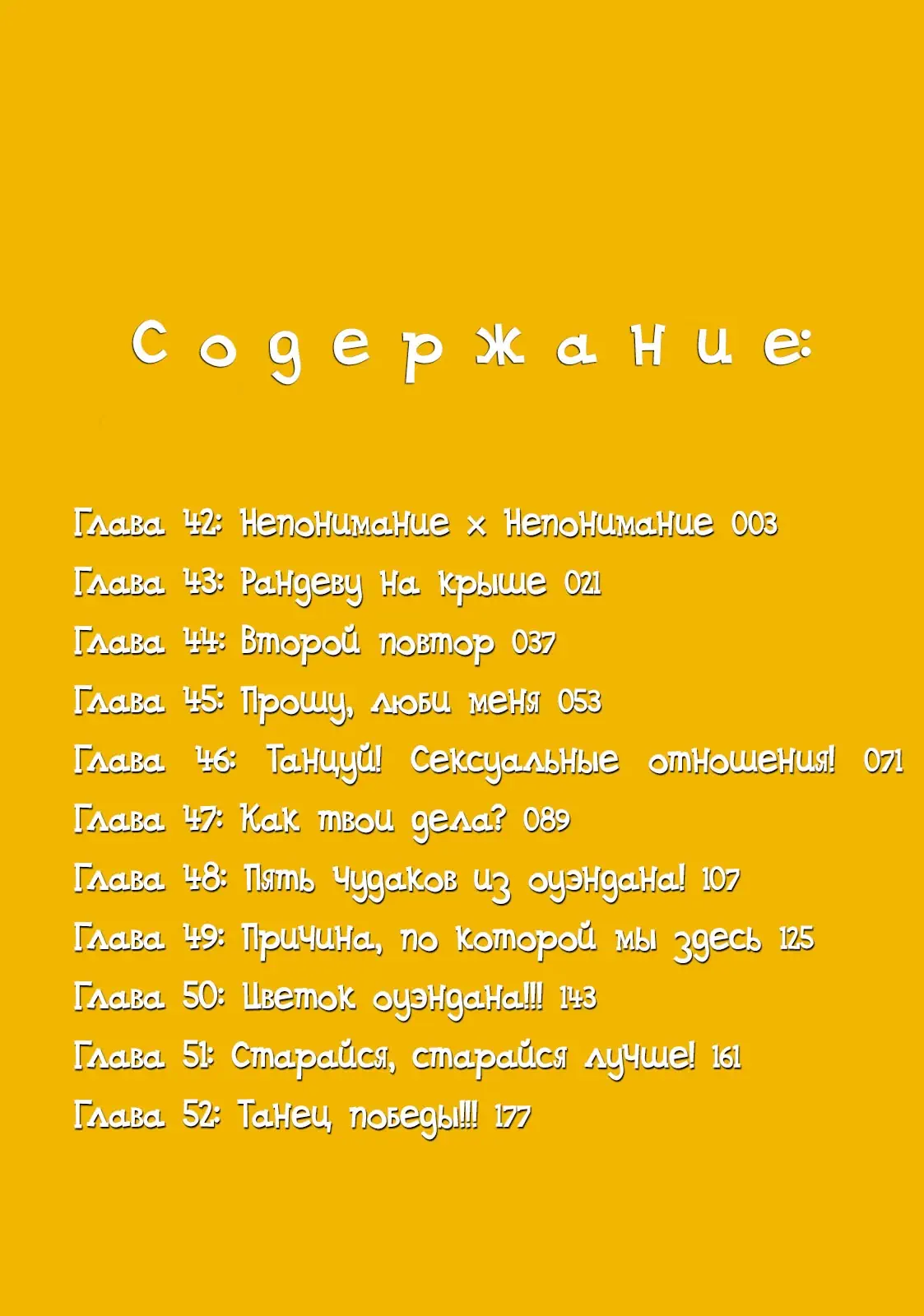 Содержание:

Глава 42: Непонимание × Непонимание 003
Глава 43: Рандеву на крыше 021
Глава 44: Второй повтор 037
Глава 45: Прошу, люби меня 053
Глава 46: Танцуй! Сексуальные отношения! 071
Глава 47: Как твои дела? 089
Глава 48: Пять чудаков из оуэндана! 107
Глава 49: Причина, по которой мы здесь 125
Глава 50: Цветок оуэндана!!! 143
Глава 51: Старайся, старайся лучше! 161
Глава 52: Танец победы!!! 177